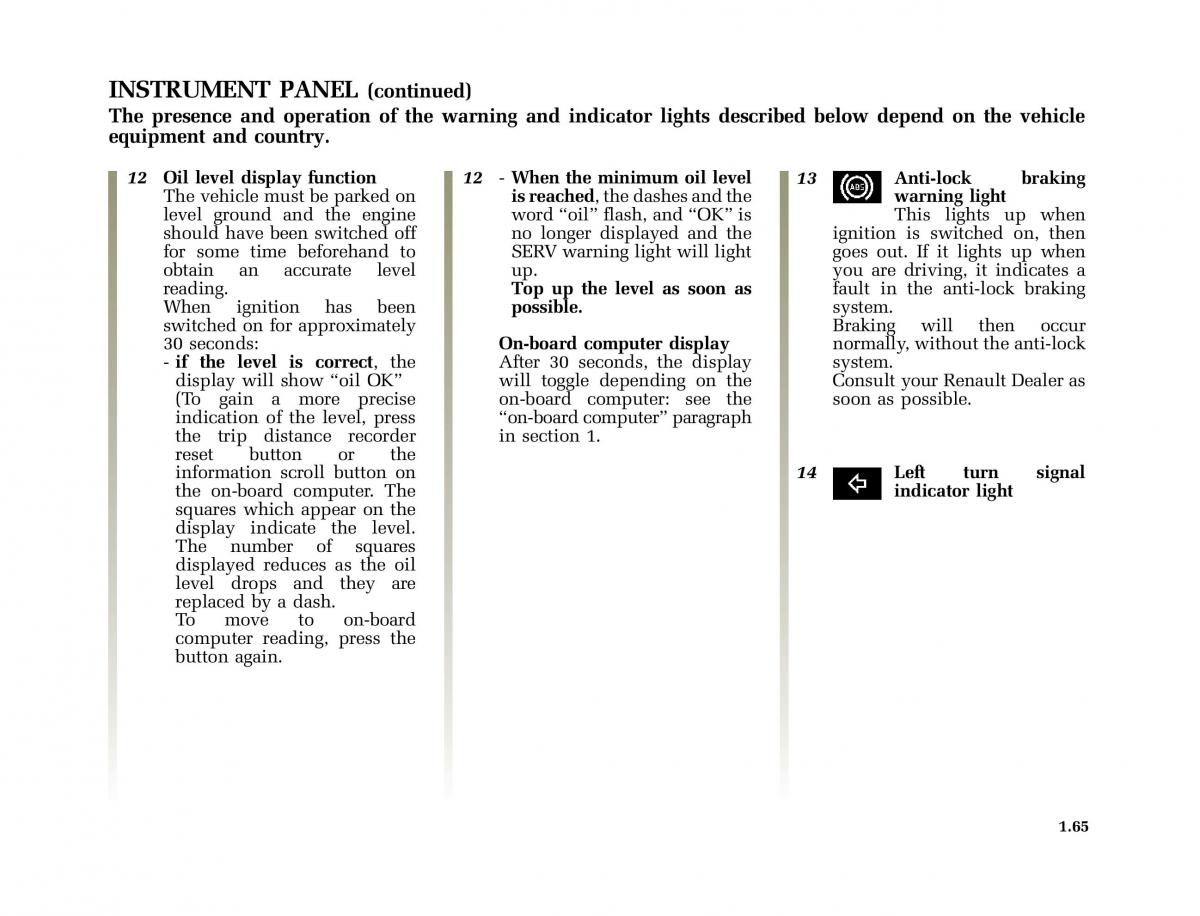 INSTRUMENT PANEL (continued)
The presence and operation of the warning and indicator lights described below depend on the vehicle equipment and country.

12 Oil level display function
The vehicle must be parked on level ground and the engine should have been switched off for some time beforehand to obtain an accurate level reading.
When ignition has been switched on for approximately 30 seconds:
- if the level is correct, the display will show “oil OK”
(To gain a more precise indication of the level, press the trip distance recorder reset button or the information scroll button on the on-board computer. The squares which appear on the display indicate the level. The number of squares displayed reduces as the oil level drops and they are replaced by a dash.
To move to on-board computer reading, press the button again.

12 - When the minimum oil level is reached, the dashes and the word “oil” flash, and “OK” is no longer displayed and the SERV warning light will light up.
Top up the level as soon as possible.

On-board computer display
After 30 seconds, the display will toggle depending on the on-board computer: see the “on-board computer” paragraph in section 1.

13 ABS Anti-lock braking warning light
This lights up when ignition is switched on, then goes out. If it lights up when you are driving, it indicates a fault in the anti-lock braking system.
Braking will then occur normally, without the anti-lock system.
Consult your Renault Dealer as soon as possible.

14 Left turn signal indicator light

1.65